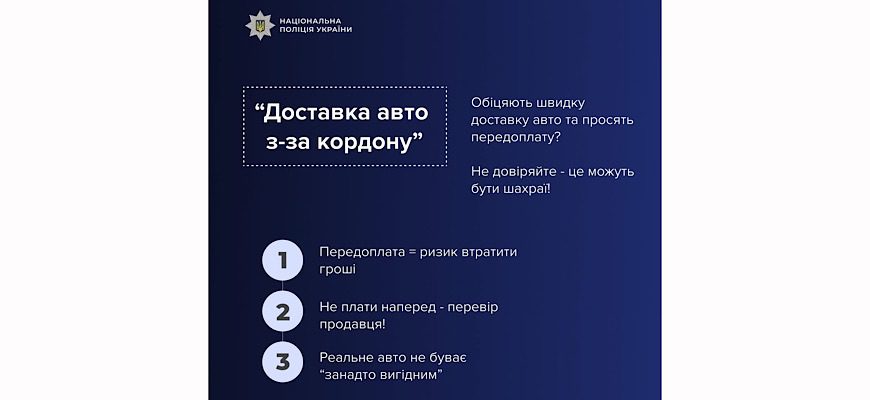 НАЦІОНАЛЬНА ПОЛІЦІЯ УКРАЇНИ

“Доставка авто з-за кордону”

Обіцяють швидку доставку авто та просять передоплату?

Не довіряйте - це можуть бути шахраї!

1 Передоплата = ризик втратити гроші

2 Не плати наперед - перевір продавця!

3 Реальне авто не буває “занадто вигідним”